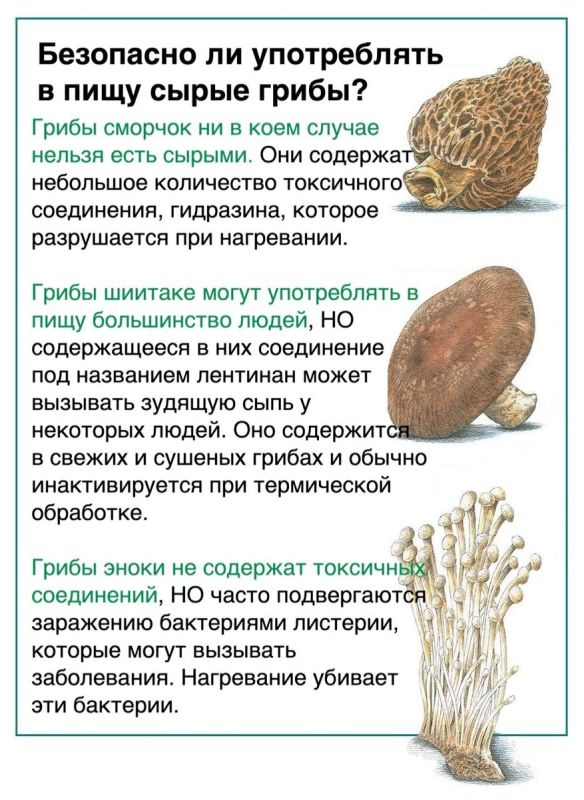 Безопасно ли употреблять в пищу сырые грибы?

Грибы сморчок ни в коем случае нельзя есть сырыми. Они содержат небольшое количество токсичного соединения, гидразина, которое разрушается при нагревании.

Грибы шиитаке могут употреблять в пищу большинство людей, НО содержащееся в них соединение под названием лентинан может вызывать зудящую сыпь у некоторых людей. Оно содержится в свежих и сушеных грибах и обычно инактивируется при термической обработке.

Грибы эноки не содержат токсичных соединений, НО часто подвергаются заражению бактериями листерии, которые могут вызывать заболевания. Нагревание убивает эти бактерии.